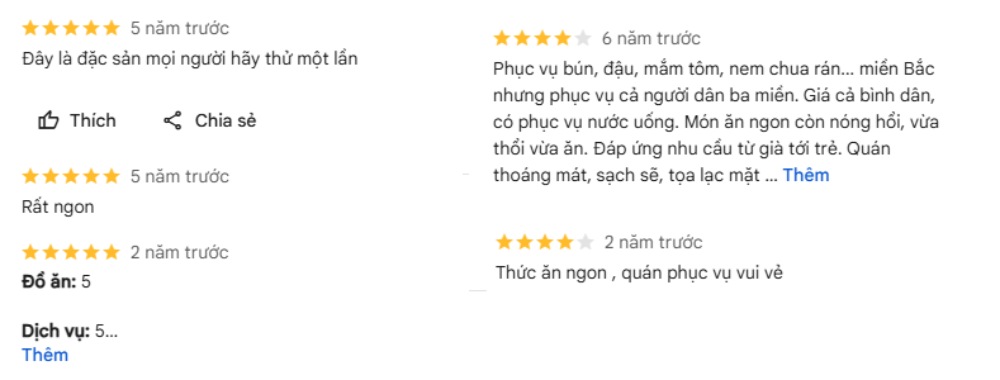 5 năm trước
Đây là đặc sản mọi người hãy thử một lần

Thích
Chia sẻ

5 năm trước
Rất ngon

2 năm trước
Đồ ăn: 5

Dịch vụ: 5...
Thêm

6 năm trước
Phục vụ bún, đậu, mắm tôm, nem chua rán... miền Bắc nhưng phục vụ cả người dân ba miền. Giá cả bình dân, có phục vụ nước uống. Món ăn ngon còn nóng hổi, vừa thổi vừa ăn. Đáp ứng nhu cầu từ già tới trẻ. Quán thoáng mát, sạch sẽ, tọa lạc mặt ... Thêm

2 năm trước
Thức ăn ngon , quán phục vụ vui vẻ